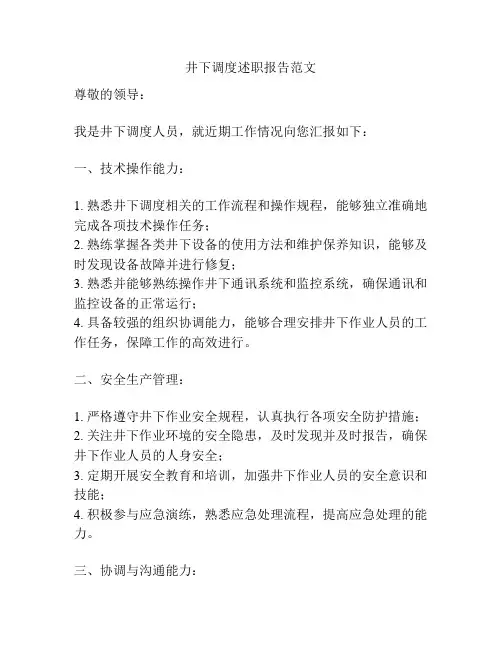 井下调度述职报告范文

尊敬的领导：

我是井下调度人员，就近期工作情况向您汇报如下：

一、技术操作能力：

1. 熟悉井下调度相关的工作流程和操作规程，能够独立准确地完成各项技术操作任务；
2. 熟练掌握各类井下设备的使用方法和维护保养知识，能够及时发现设备故障并进行修复；
3. 熟悉并能够熟练操作井下通讯系统和监控系统，确保通讯和监控设备的正常运行；
4. 具备较强的组织协调能力，能够合理安排井下作业人员的工作任务，保障工作的高效进行。

二、安全生产管理：

1. 严格遵守井下作业安全规程，认真执行各项安全防护措施；
2. 关注井下作业环境的安全隐患，及时发现并及时报告，确保井下作业人员的人身安全；
3. 定期开展安全教育和培训，加强井下作业人员的安全意识和技能；
4. 积极参与应急演练，熟悉应急处理流程，提高应急处理的能力。

三、协调与沟通能力：